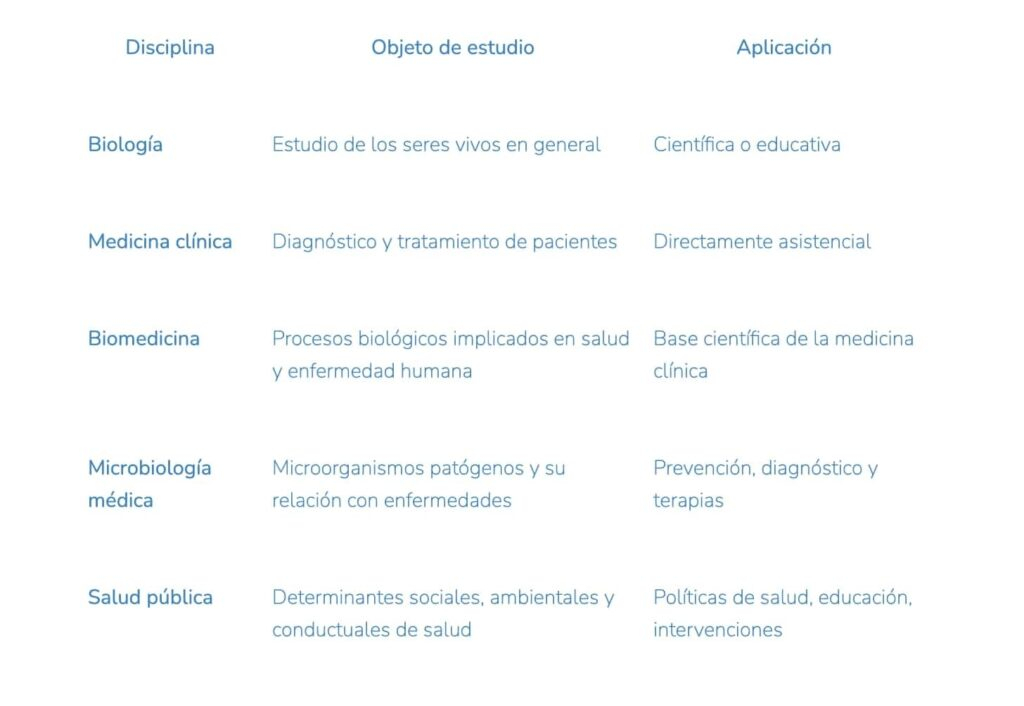 | Disciplina | Objeto de estudio | Aplicación |
|---|---|---|
| Biología | Estudio de los seres vivos en general | Científica o educativa |
| Medicina clínica | Diagnóstico y tratamiento de pacientes | Directamente asistencial |
| Biomedicina | Procesos biológicos implicados en salud y enfermedad humana | Base científica de la medicina clínica |
| Microbiología médica | Microorganismos patógenos y su relación con enfermedades | Prevención, diagnóstico y terapias |
| Salud pública | Determinantes sociales, ambientales y conductuales de salud | Políticas de salud, educación, intervenciones |